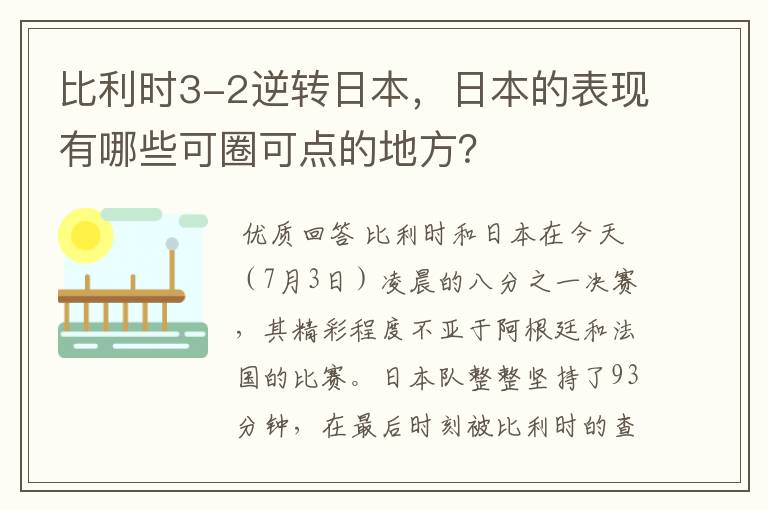 比利时3-2逆转日本，日本的表现有哪些可圈可点的地方？

优质回答 比利时和日本在今天（7月3日）凌晨的八分之一决赛，其精彩程度不亚于阿根廷和法国的比赛。日本队整整坚持了93分钟，在最后时刻被比利时的查